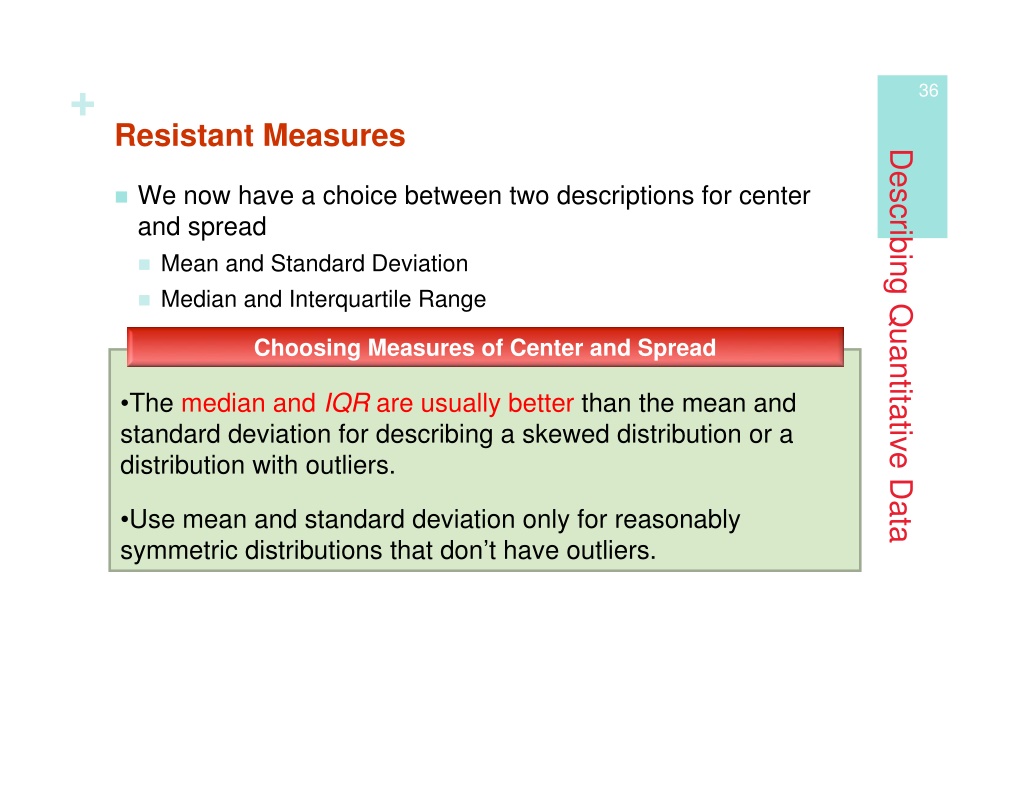 36

+

Resistant Measures

Describing Quantitative Data

We now have a choice between two descriptions for center and spread

Mean and Standard Deviation

Median and Interquartile Range

Choosing Measures of Center and Spread

•The median and IQR are usually better than the mean and standard deviation for describing a skewed distribution or a distribution with outliers.

•Use mean and standard deviation only for reasonably symmetric distributions that don’t have outliers.